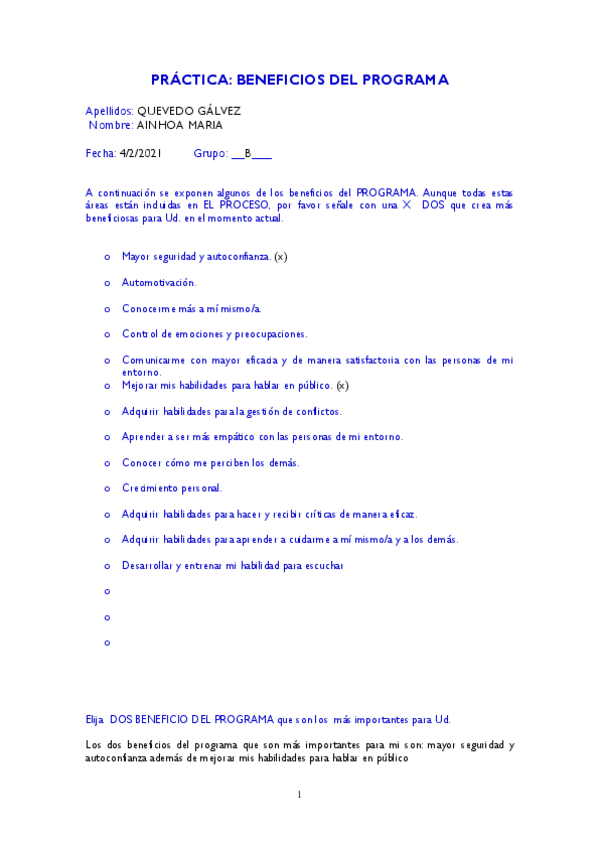 PRÁCTICA: BENEFICIOS DEL PROGRAMA

Apellidos: QUEVEDO GÁLVEZ
Nombre: AINHOA MARIA

Fecha: 4/2/2021 Grupo: __B___

A continuación se exponen algunos de los beneficios del PROGRAMA. Aunque todas estas áreas están incluidas en EL PROCESO, por favor señale con una X DOS que crea más beneficiosas para Ud. en el momento actual.

o Mayor seguridad y autoconfianza. (x)

o Automotivación.

o Conocerme más a mí mismo/a.

o Control de emociones y preocupaciones.

o Comunicarme con mayor eficacia y de manera satisfactoria con las personas de mi entorno.

o Mejorar mis habilidades para hablar en público. (x)

o Adquirir habilidades para la gestión de conflictos.

o Aprender a ser más empático con las personas de mi entorno.

o Conocer cómo me perciben los demás.

o Crecimiento personal.

o Adquirir habilidades para hacer y recibir críticas de manera eficaz.

o Adquirir habilidades para aprender a cuidarme a mí mismo/a y a los demás.

o Desarrollar y entrenar mi habilidad para escuchar

o

o

o

Elija DOS BENEFICIO DEL PROGRAMA que son los más importantes para Ud.

Los dos beneficios del programa que son más importantes para mi son: mayor seguridad y autoconfianza además de mejorar mis habilidades para hablar en público

1